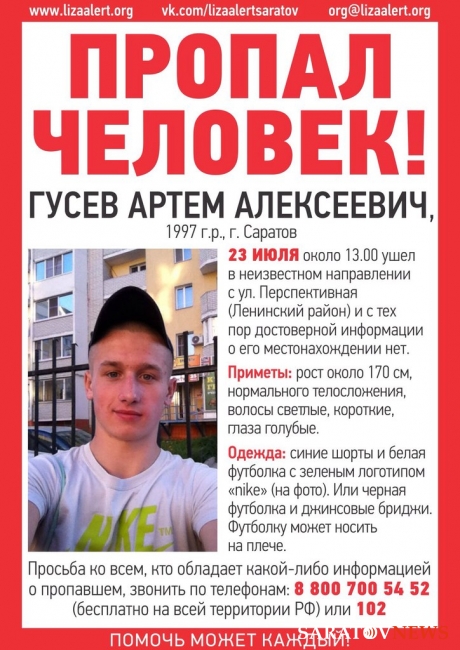 www.lizaalert.org vk.com/lizaalertsaratov org@lizaalert.org

ПРОПАЛ ЧЕЛОВЕК!

ГУСЕВ АРТЕМ АЛЕКСЕЕВИЧ,

1997 г.р., г. Саратов

23 ИЮЛЯ около 13.00 ушел в неизвестном направлении с ул. Перспективная (Ленинский район) и с тех пор достоверной информации о его местонахождении нет.

Приметы: рост около 170 см, нормального телосложения, волосы светлые, короткие, глаза голубые.

Одежда: синие шорты и белая футболка с зеленым логотипом «nike» (на фото). Или черная футболка и джинсовые бриджи. Футболку может носить на плече.

NIKE

Просьба ко всем, кто обладает какой-либо информацией о пропавшем, звонить по телефонам: 8 800 700 54 52 (бесплатно на всей территории РФ) или 102

ПОМОЧЬ МОЖЕТ КАЖДЫЙ!

SARATOVNEWS